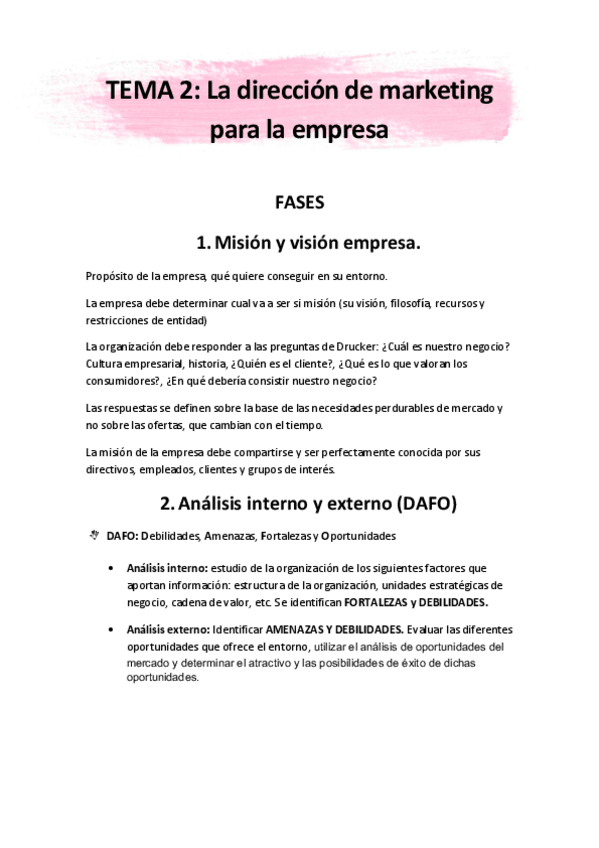 TEMA 2: La dirección de marketing para la empresa

FASES

1. Misión y visión empresa.

Propósito de la empresa, qué quiere conseguir en su entorno.

La empresa debe determinar cual va a ser si misión (su visión, filosofía, recursos y restricciones de entidad)

La organización debe responder a las preguntas de Drucker: ¿Cuál es nuestro negocio? Cultura empresarial, historia, ¿Quién es el cliente?, ¿Qué es lo que valoran los consumidores?, ¿En qué debería consistir nuestro negocio?

Las respuestas se definen sobre la base de las necesidades perdurables de mercado y no sobre las ofertas, que cambian con el tiempo.

La misión de la empresa debe compartirse y ser perfectamente conocida por sus directivos, empleados, clientes y grupos de interés.

2. Análisis interno y externo (DAFO)

DAFO: Debilidades, Amenazas, Fortalezas y Oportunidades

• Análisis interno: estudio de la organización de los siguientes factores que aportan información: estructura de la organización, unidades estratégicas de negocio, cadena de valor, etc. Se identifican FORTALEZAS y DEBILIDADES.

• Análisis externo: Identificar AMENAZAS Y DEBILIDADES. Evaluar las diferentes oportunidades que ofrece el entorno, utilizar el análisis de oportunidades del mercado y determinar el atractivo y las posibilidades de éxito de dichas oportunidades.